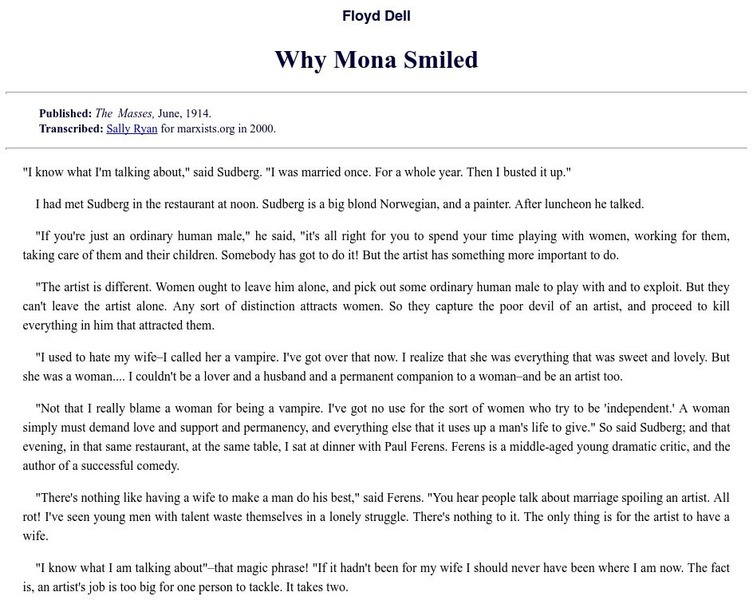 Floyd Dell

Why Mona Smiled

Published: The Masses, June, 1914.
Transcribed: Sally Ryan for marxists.org in 2000.

"I know what I'm talking about," said Sudberg. "I was married once. For a whole year. Then I busted it up."

I had met Sudberg in the restaurant at noon. Sudberg is a big blond Norwegian, and a painter. After luncheon he talked.

"If you're just an ordinary human male," he said, "it's all right for you to spend your time playing with women, working for them, taking care of them and their children. Somebody has got to do it! But the artist has something more important to do.

"The artist is different. Women ought to leave him alone, and pick out some ordinary human male to play with and to exploit. But they can't leave the artist alone. Any sort of distinction attracts women. So they capture the poor devil of an artist, and proceed to kill everything in him that attracted them.

"I used to hate my wife–I called her a vampire. I've got over that now. I realize that she was everything that was sweet and lovely. But she was a woman.... I couldn't be a lover and a husband and a permanent companion to a woman–and be an artist too.

"Not that I really blame a woman for being a vampire. I've got no use for the sort of women who try to be 'independent.' A woman simply must demand love and support and permanency, and everything else that it uses up a man's life to give." So said Sudberg; and that evening, in that same restaurant, at the same table, I sat at dinner with Paul Ferens. Ferens is a middle-aged young dramatic critic, and the author of a successful comedy.

"There's nothing like having a wife to make a man do his best," said Ferens. "You hear people talk about marriage spoiling an artist. All rot! I've seen young men with talent waste themselves in a lonely struggle. There's nothing to it. The only thing is for the artist to have a wife.

"I know what I am talking about"–that magic phrase! "If it hadn't been for my wife I should never have been where I am now. The fact is, an artist's job is too big for one person to tackle. It takes two.